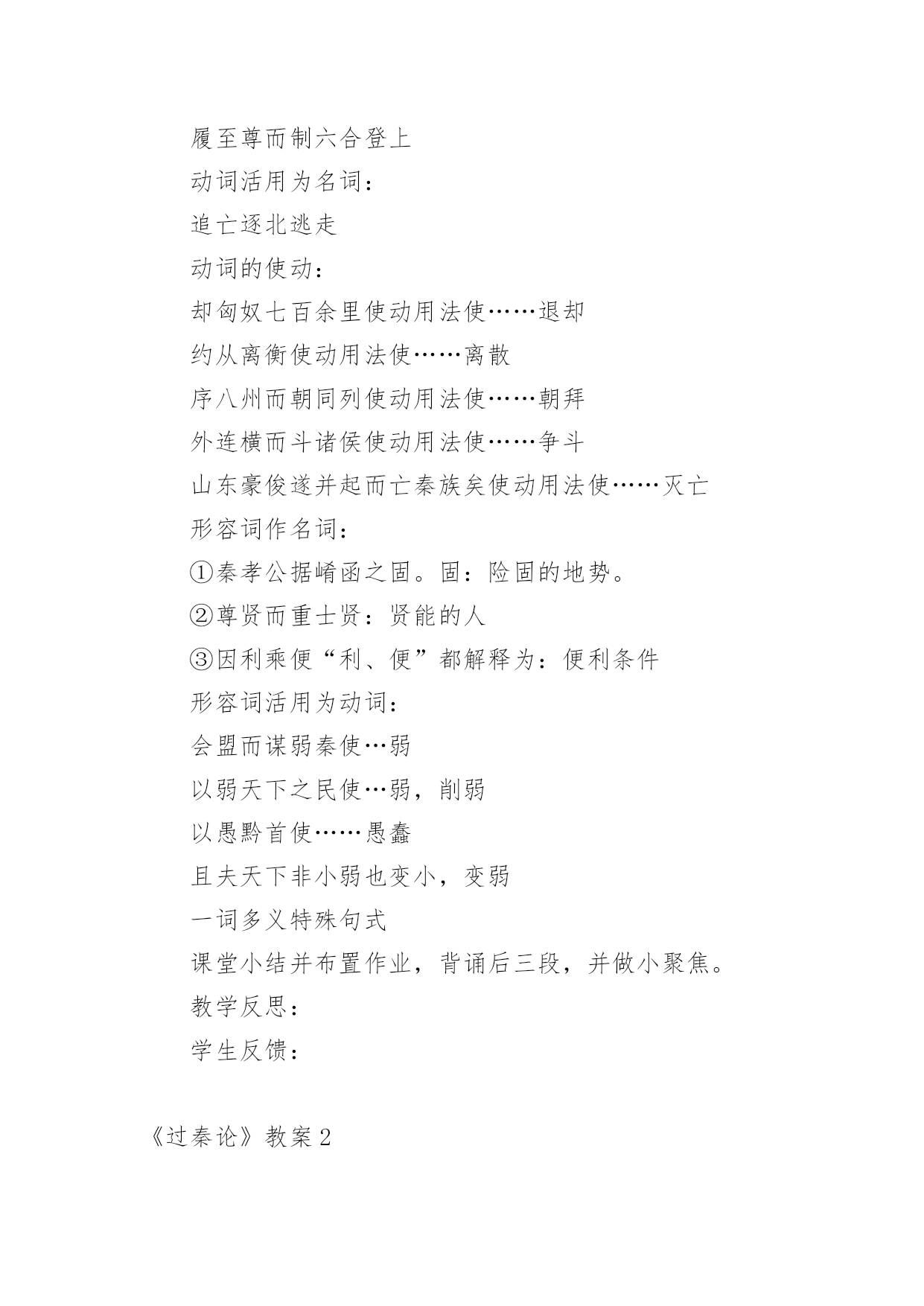 履至尊而制六合登上

动词活用为名词：

追亡逐北逃走

动词的使动：

却匈奴七百余里使动用法使……退却

约从离衡使动用法使……离散

序八州而朝同列使动用法使……朝拜

外连横而斗诸侯使动用法使……争斗

山东豪俊遂并起而亡秦族矣使动用法使……灭亡

形容词作名词：

①秦孝公据崤函之固。固：险固的地势。

②尊贤而重士贤：贤能的人

③因利乘便“利、便”都解释为：便利条件

形容词活用为动词：

会盟而谋弱秦使…弱

以弱天下之民使…弱，削弱

以愚黔首使……愚蠢

且夫天下非小弱也变小，变弱

一词多义特殊句式

课堂小结并布置作业，背诵后三段，并做小聚焦。

教学反思：

学生反馈：

《过秦论》教案 2